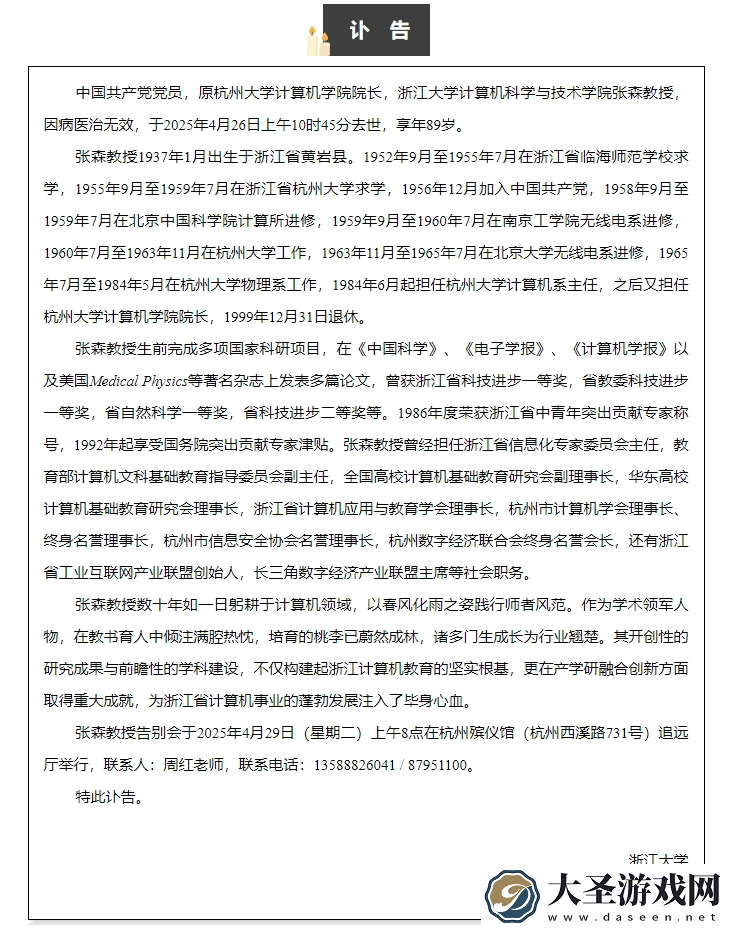 讣 告

中国共产党党员，原杭州大学计算机学院院长，浙江大学计算机科学与技术学院张森教授，因病医治无效，于2025年4月26日上午10时45分去世，享年89岁。

张森教授1937年1月出生于浙江省黄岩县。1952年9月至1955年7月在浙江省临海师范学校求学，1955年9月至1959年7月在浙江省杭州大学求学，1956年12月加入中国共产党，1958年9月至1959年7月在北京中国科学院计算所进修，1959年9月至1960年7月在南京工学院无线电系进修，1960年7月至1963年11月在杭州大学工作，1963年11月至1965年7月在北京大学无线电系进修，1965年7月至1984年5月在杭州大学物理系工作，1984年6月起担任杭州大学计算机系主任，之后又担任杭州大学计算机学院院长，1999年12月31日退休。

张森教授生前完成多项国家科研项目，在《中国科学》、《电子学报》、《计算机学报》以及美国Medical Physics等著名杂志上发表多篇论文，曾获浙江省科技进步一等奖，省教委科技进步一等奖，省自然科学一等奖，省科技进步二等奖等。1986年度荣获浙江省中青年突出贡献专家称号，1992年起享受国务院突出贡献专家津贴。张森教授曾经担任浙江省信息化专家委员会主任，教育部计算机文科基础教育指导委员会副主任，全国高校计算机基础教育研究会副理事长，华东高校计算机基础教育研究会理事长，浙江省计算机应用与教育学会理事长，杭州市计算机学会理事长、终身名誉理事长，杭州市信息安全协会名誉理事长，杭州数字经济联合会终身名誉会长，还有浙江省工业互联网产业联盟创始人，长三角数字经济产业联盟主席等社会职务。

张森教授数十年如一日躬耕于计算机领域，以春风化雨之姿践行师者风范。作为学术领军人物，在教书育人中倾注满腔热忱，培育的桃李已蔚然成林，诸多门生成长为行业翘楚。其开创性的研究成果与前瞻性的学科建设，不仅构建起浙江计算机教育的坚实根基，更在产学研融合创新方面取得重大成就，为浙江省计算机事业的蓬勃发展注入了毕身心血。

张森教授告别会于2025年4月29日（星期二）上午8点在杭州殡仪馆（杭州西溪路731号）追远厅举行，联系人：周红老师，联系电话：13588826041 / 87951100。

特此讣告。

浙江大学

大圣游戏网
www.daseen.net